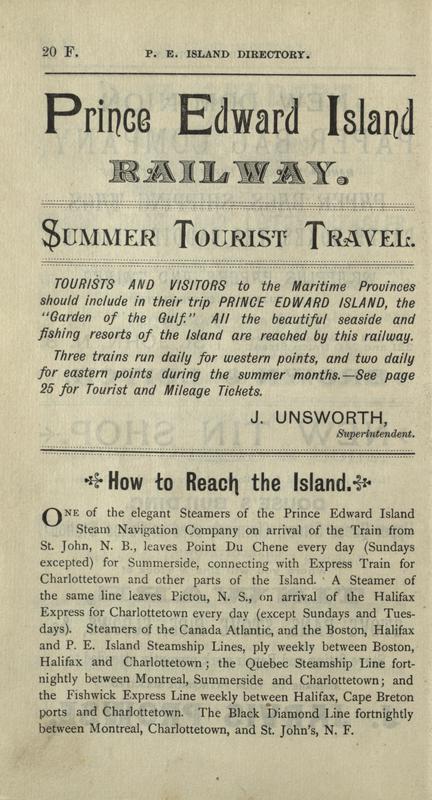 20 F. P. E. ISLAND DIRECTORY.

Prince Edward Island

RAILWAY.

SUMMER TOURIST TRAVEL.

TOURISTS AND VISITORS to the Maritime Provinces should include in their trip PRINCE EDWARD ISLAND, the "Garden of the Gulf." All the beautiful seaside and fishing resorts of the Island are reached by this railway.

Three trains run daily for western points, and two daily for eastern points during the summer months.—See page 25 for Tourist and Mileage Tickets.

J. UNSWORTH,
Superintendent.

How to Reach the Island.

ONE of the elegant Steamers of the Prince Edward Island Steam Navigation Company on arrival of the Train from St. John, N. B., leaves Point Du Chene every day (Sundays excepted) for Summerside, connecting with Express Train for Charlottetown and other parts of the Island. A Steamer of the same line leaves Pictou, N. S., on arrival of the Halifax Express for Charlottetown every day (except Sundays and Tuesdays). Steamers of the Canada Atlantic, and the Boston, Halifax and P. E. Island Steamship Lines, ply weekly between Boston, Halifax and Charlottetown; the Quebec Steamship Line fortnightly between Montreal, Summerside and Charlottetown; and the Fishwick Express Line weekly between Halifax, Cape Breton ports and Charlottetown. The Black Diamond Line fortnightly between Montreal, Charlottetown, and St. John's, N. F.